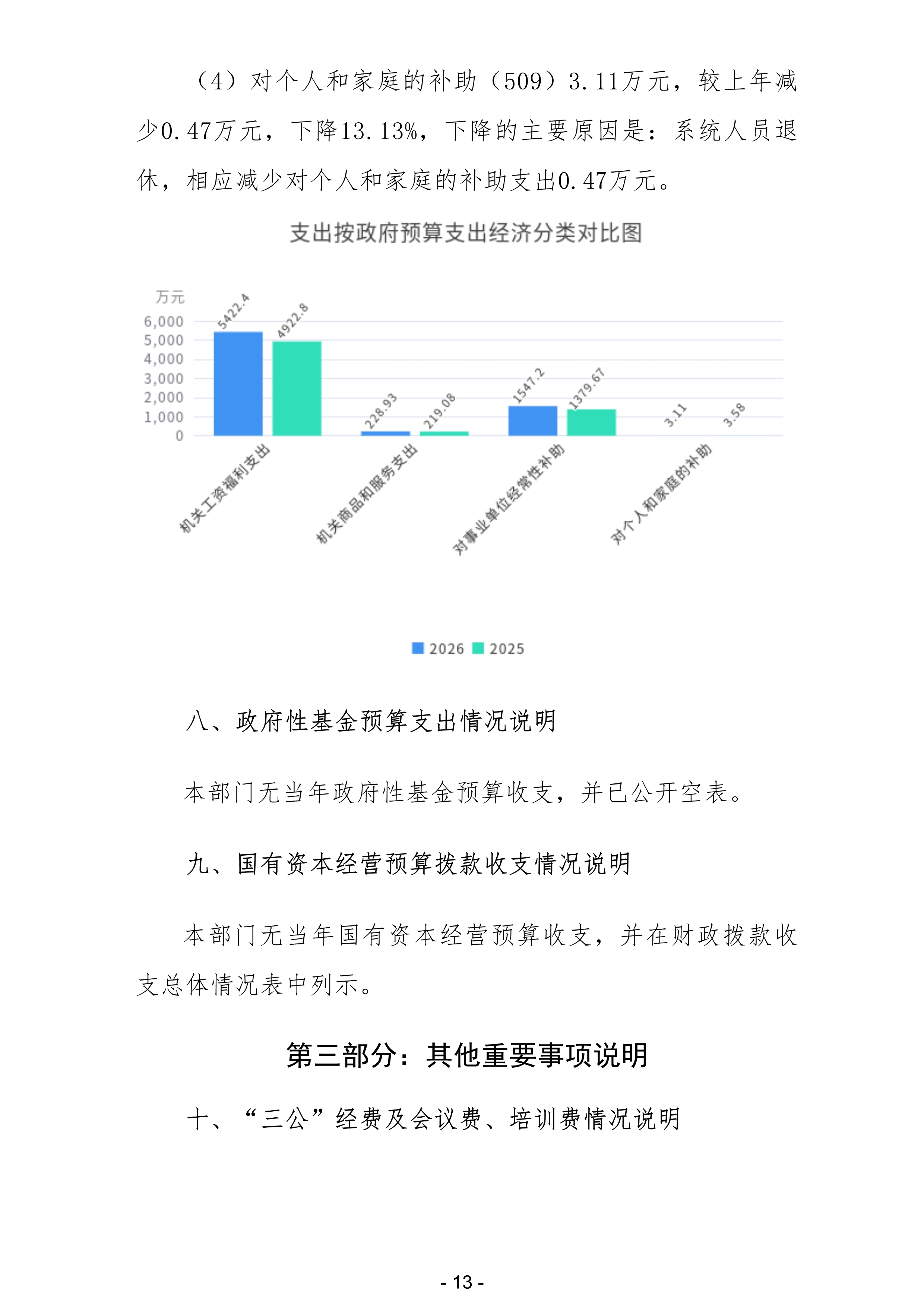 （4）对个人和家庭的补助（509）3.11万元，较上年减少0.47万元，下降13.13%，下降的主要原因是：系统人员退休，相应减少对个人和家庭的补助支出0.47万元。

支出按政府预算支出经济分类对比图

万元
6,000
5,000
4,000
3,000
2,000
1,000
0

5422.4
4922.8
228.93
219.08
1547.2
1379.67
3.11
3.58

机关工资福利支出
机关商品和服务支出
对事业单位经常性补助
对个人和家庭的补助

2026 2025

八、政府性基金预算支出情况说明

本部门无当年政府性基金预算收支，并已公开空表。

九、国有资本经营预算拨款收支情况说明

本部门无当年国有资本经营预算收支，并在财政拨款收支总体情况表中列示。

第三部分：其他重要事项说明

十、“三公”经费及会议费、培训费情况说明

- 13 -